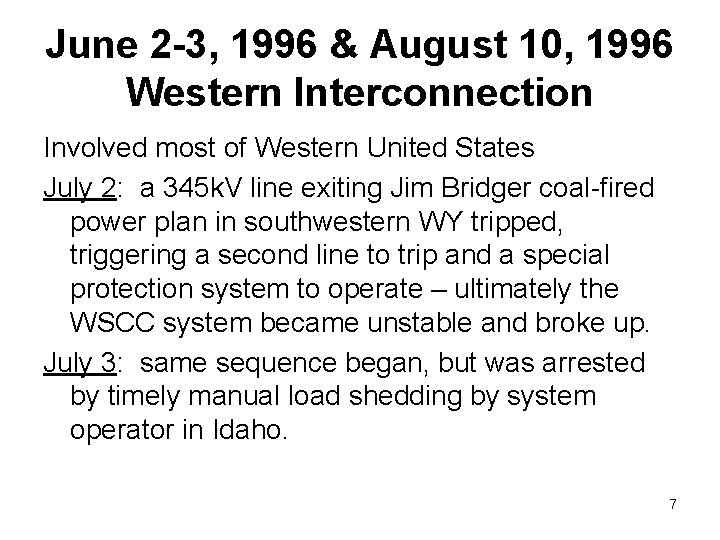 June 2-3, 1996 & August 10, 1996
Western Interconnection

Involved most of Western United States

July 2: a 345kV line exiting Jim Bridger coal-fired power plan in southwestern WY tripped, triggering a second line to trip and a special protection system to operate – ultimately the WSCC system became unstable and broke up.

July 3: same sequence began, but was arrested by timely manual load shedding by system operator in Idaho.

7